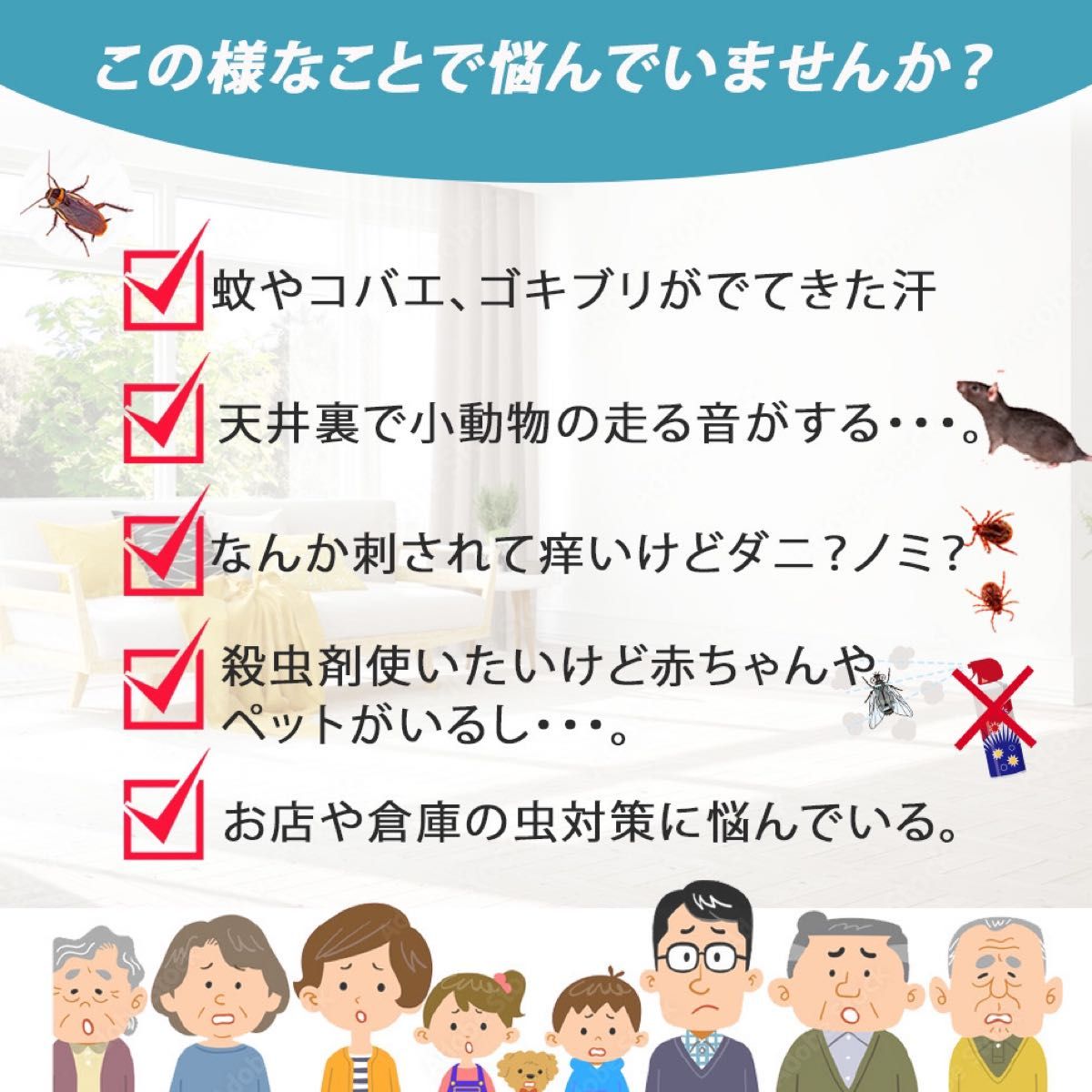 この様なことで悩んでいませんか？

蚊やコバエ、ゴキブリがでてきた汗

天井裏で小動物の走る音がする・・・。

なんか刺されて痒いけどダニ？ノミ？

殺虫剤使いたいけど赤ちゃんやペットがいるし・・・。

お店や倉庫の虫対策に悩んでいる。